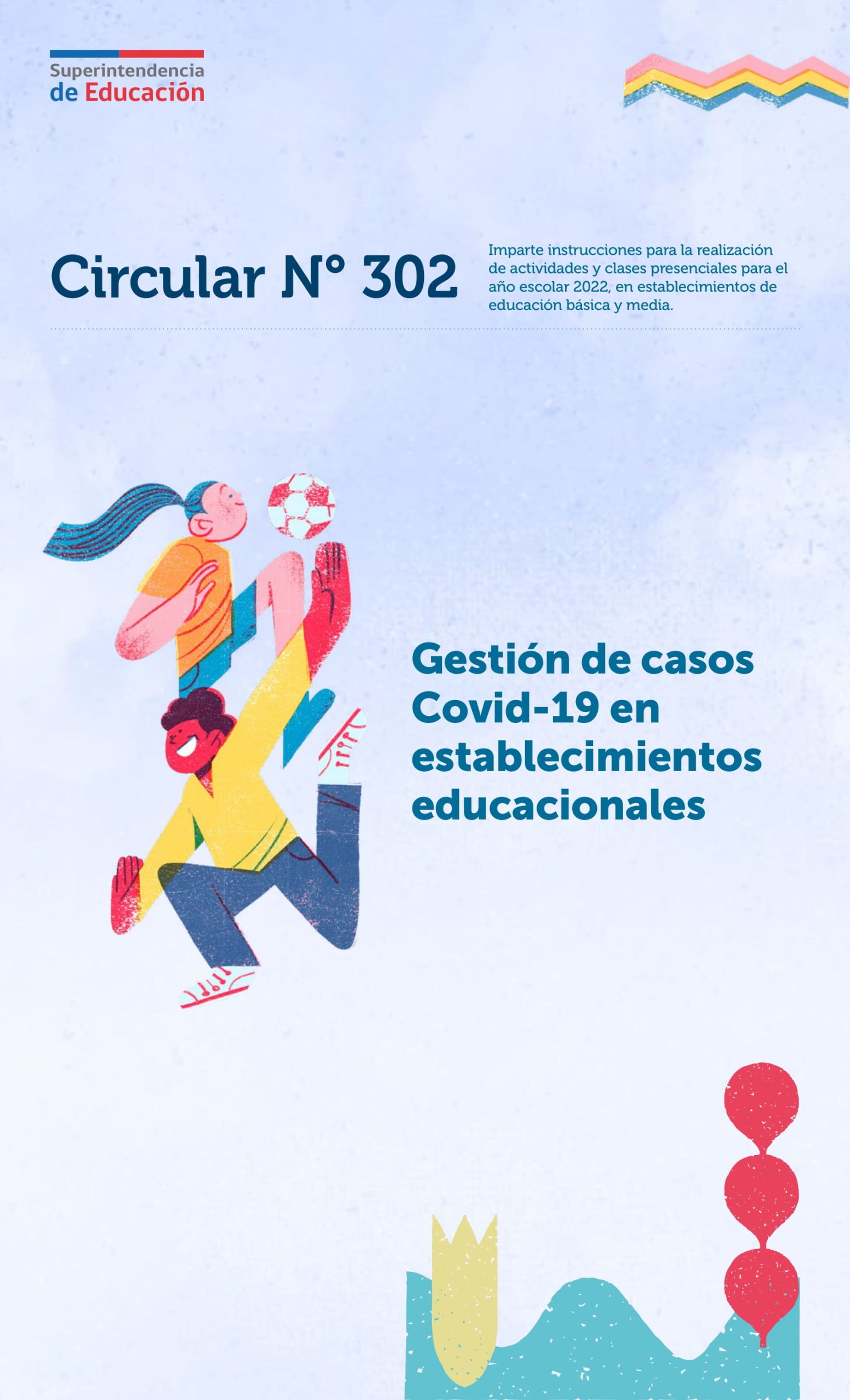 Superintendencia
de Educación

Circular N° 302

Imparte instrucciones para la realización de actividades y clases presenciales para el año escolar 2022, en establecimientos de educación básica y media.

Gestión de casos Covid-19 en establecimientos educacionales